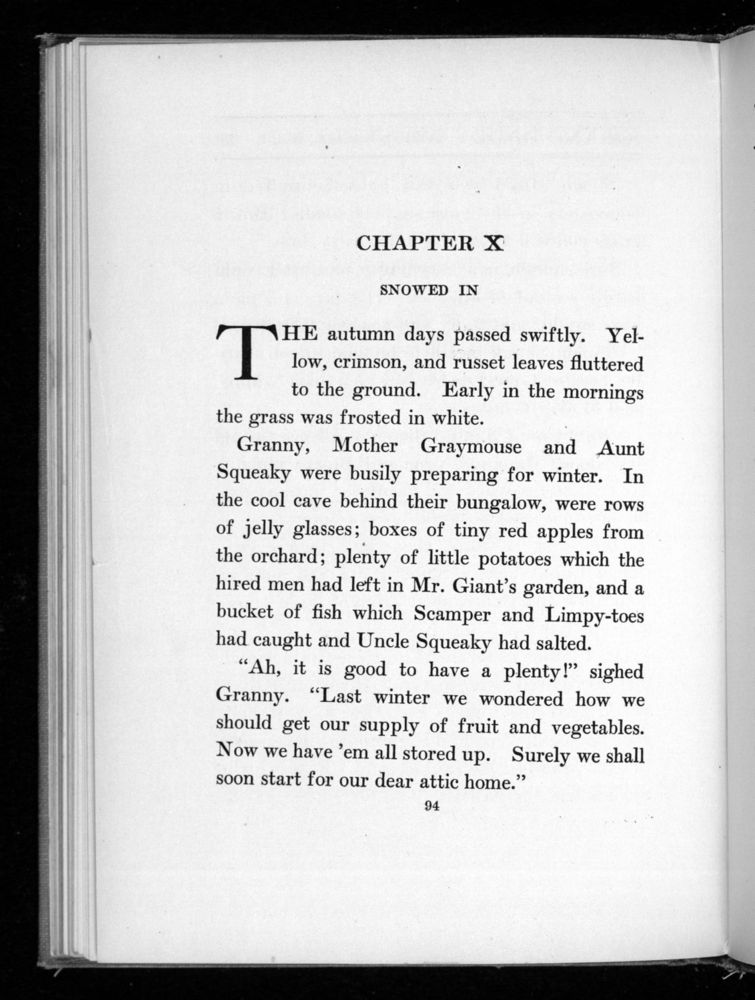 CHAPTER X

SNOWED IN

THE autumn days passed swiftly. Yellow, crimson, and russet leaves fluttered to the ground. Early in the mornings the grass was frosted in white.

Granny, Mother Graymouse and Aunt Squeaky were busily preparing for winter. In the cool cave behind their bungalow, were rows of jelly glasses; boxes of tiny red apples from the orchard; plenty of little potatoes which the hired men had left in Mr. Giant's garden, and a bucket of fish which Scamper and Limpy-toes had caught and Uncle Squeaky had salted.

"Ah, it is good to have a plenty!" sighed Granny. "Last winter we wondered how we should get our supply of fruit and vegetables. Now we have 'em all stored up. Surely we shall soon start for our dear attic home."

94